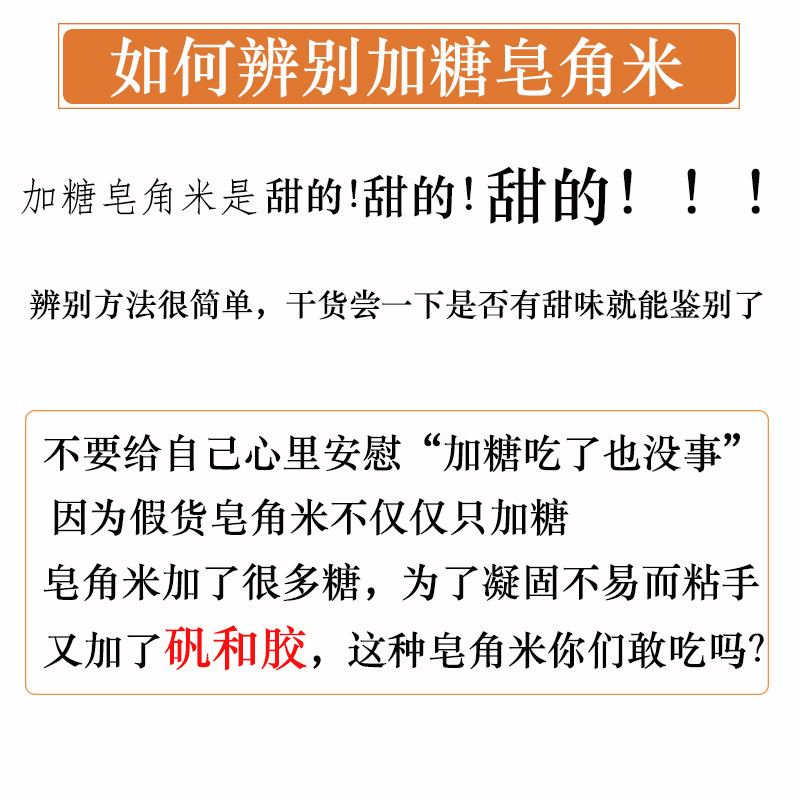 如何辨别加糖皂角米

加糖皂角米是甜的!甜的!甜的！！！

辨别方法很简单，干货尝一下是否有甜味就能鉴别了

不要给自己心里安慰“加糖吃了也没事”
因为假货皂角米不仅仅只加糖
皂角米加了很多糖，为了凝固不易而粘手
又加了矾和胶，这种皂角米你们敢吃吗?